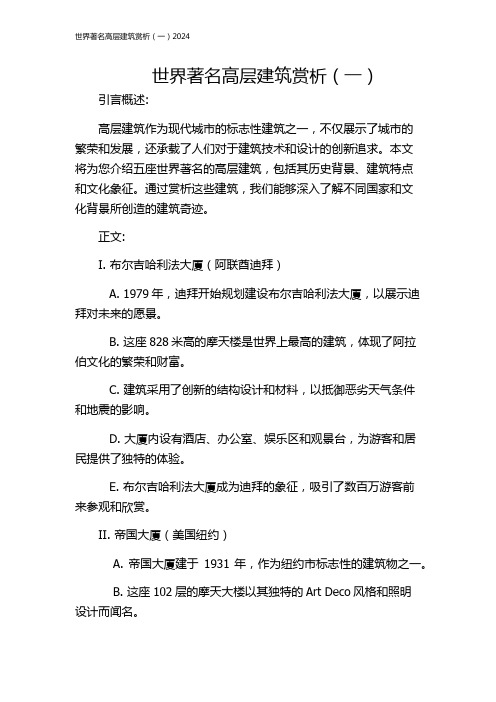 世界著名高层建筑赏析（一）2024

世界著名高层建筑赏析（一）

引言概述:

高层建筑作为现代城市的标志性建筑之一，不仅展示了城市的繁荣和发展，还承载了人们对于建筑技术和设计的创新追求。本文将为您介绍五座世界著名的高层建筑，包括其历史背景、建筑特点和文化象征。通过赏析这些建筑，我们能够深入了解不同国家和文化背景所创造的建筑奇迹。

正文:

I. 布尔吉哈利法大厦（阿联酋迪拜）

A. 1979 年，迪拜开始规划建设布尔吉哈利法大厦，以展示迪拜对未来的愿景。

B. 这座 828 米高的摩天楼是世界上最高的建筑，体现了阿拉伯文化的繁荣和财富。

C. 建筑采用了创新的结构设计和材料，以抵御恶劣天气条件和地震的影响。

D. 大厦内设有酒店、办公室、娱乐区和观景台，为游客和居民提供了独特的体验。

E. 布尔吉哈利法大厦成为迪拜的象征，吸引了数百万游客前来参观和欣赏。

II. 帝国大厦（美国纽约）

A. 帝国大厦建于 1931 年，作为纽约市标志性的建筑物之一。

B. 这座 102 层的摩天大楼以其独特的 Art Deco 风格和照明设计而闻名。